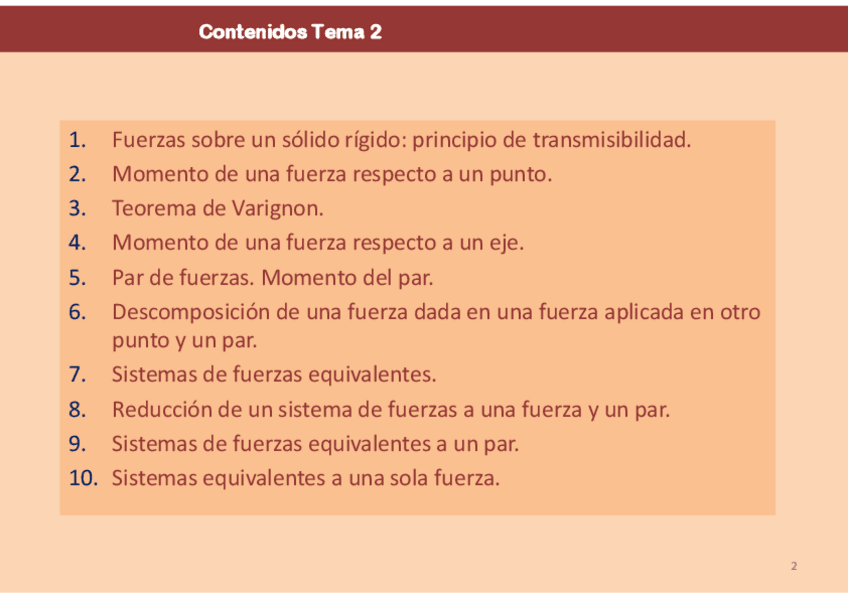 Contenidos Tema 2

1. Fuerzas sobre un sólido rígido: principio de transmisibilidad.
2. Momento de una fuerza respecto a un punto.
3. Teorema de Varignon.
4. Momento de una fuerza respecto a un eje.
5. Par de fuerzas. Momento del par.
6. Descomposición de una fuerza dada en una fuerza aplicada en otro punto y un par.
7. Sistemas de fuerzas equivalentes.
8. Reducción de un sistema de fuerzas a una fuerza y un par.
9. Sistemas de fuerzas equivalentes a un par.
10. Sistemas equivalentes a una sola fuerza.

2